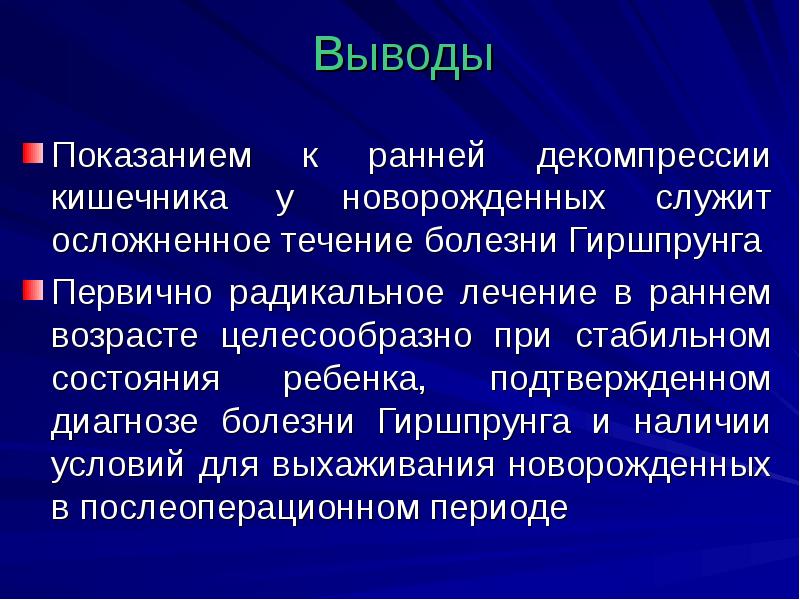 Выводы

Показанием к ранней декомпрессии кишечника у новорожденных служит осложненное течение болезни Гиршпрунга

Первично радикальное лечение в раннем возрасте целесообразно при стабильном состояния ребенка, подтвержденном диагнозе болезни Гиршпрунга и наличии условий для выхаживания новорожденных в послеоперационном периоде